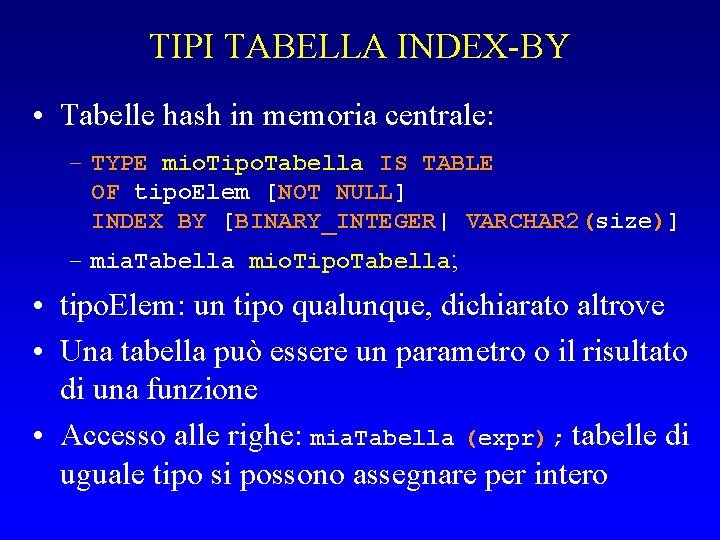 TIPI TABELLA INDEX-BY

• Tabelle hash in memoria centrale:

- TYPE mioTipoTabella IS TABLE
OF tipoElem [NOT NULL]
INDEX BY [BINARY_INTEGER| VARCHAR2(size)]

- miaTabella mioTipoTabella;

• tipoElem: un tipo qualunque, dichiarato altrove

• Una tabella può essere un parametro o il risultato di una funzione

• Accesso alle righe: miaTabella (expr); tabelle di uguale tipo si possono assegnare per intero